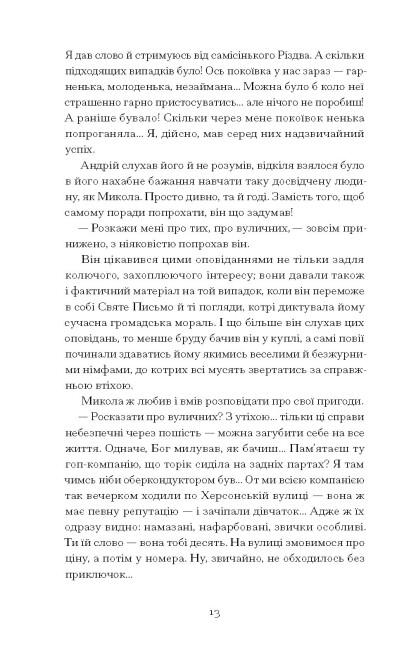 Я дав слово й стримуюсь від самісінького Різдва. А скільки підходящих випадків було! Ось покоївка у нас зараз — гарненька, молоденька, незаймана... Можна було б коло неї страшенно гарно пристосуватись... але нічого не поробиш! А раніше бувало! Скільки через мене покоївок ненька попроганяла... Я, дійсно, мав серед них надзвичайний успіх.

Андрій слухав його й не розумів, відкіля взялося було в його нахабне бажання навчати таку досвідчену людину, як Микола. Просто дивно, та й годі. Замість того, щоб самому поради попрохати, він що задумав!

— Розкажи мені про тих, про вуличних, — зовсім принижено, з ніяковістю попрохав він.

Він цікавився цими оповіданнями не тільки задля колючого, захоплюючого інтересу; вони давали також і фактичний матеріал на той випадок, коли він переможе в собі Святе Письмо й ті погляди, котрі диктувала йому сучасна громадська мораль. І що більше він слухав цих оповідань, то менше бруду бачив він у куплі, а самі повії починали здаватись йому якимись веселими й безжурними німфами, до котрих всі мусять звертатись за справжньою втіхою.

Микола ж любив і вмів розповідати про свої пригоди.

— Росказати про вуличних? З утіхою... тільки ці справи небезпечні через пошість — можна загубити себе на все життя. Одначе, Бог милував, як бачиш... Пам'ятаєш ту гоп-компанію, що торік сиділа на задніх партах? Я там чимсь ніби оберкондуктором був... От ми всією компанією так вечерком ходили по Херсонській вулиці — вона ж має певну репутацію — і зачіпали дівчаток... Адже ж їх одразу видно: намазані, нафарбовані, звички особливі. Ти їй слово — вона тобі десять. На вулиці змовимося про ціну, а потім у номера. Ну, звичайно, не обходилось без приключок...

13